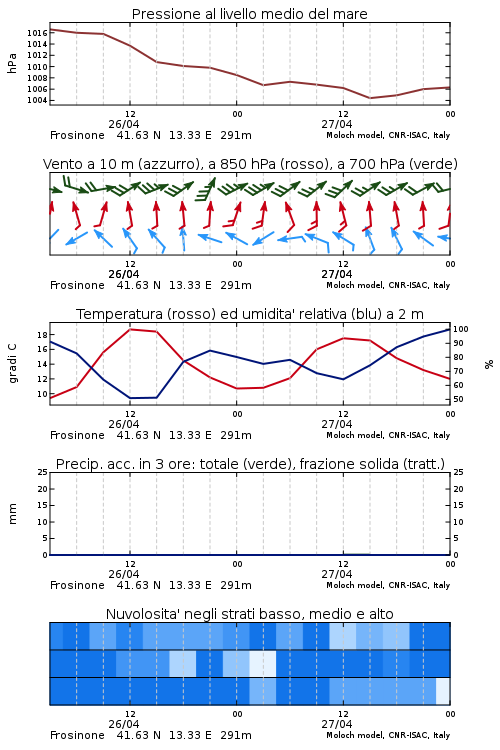 Pressione al livello medio del mare

hPa

1016
1014
1012
1010
1008
1006
1004

12
26/04
00
12
27/04
00

Frosinone 41.63 N 13.33 E 291m
Moloch model, CNR-ISAC, Italy

Vento a 10 m (azzurro), a 850 hPa (rosso), a 700 hPa (verde)

12
26/04
00
12
27/04
00

Frosinone 41.63 N 13.33 E 291m
Moloch model, CNR-ISAC, Italy

Temperatura (rosso) ed umidita' relativa (blu) a 2 m

gradi C

18
16
14
12
10

100
90
80
70
60
50

%

12
26/04
00
12
27/04
00

Frosinone 41.63 N 13.33 E 291m
Moloch model, CNR-ISAC, Italy

Precip. acc. in 3 ore: totale (verde), frazione solida (tratt.)

mm

25
20
15
10
5
0

25
20
15
10
5
0

12
26/04
00
12
27/04
00

Frosinone 41.63 N 13.33 E 291m
Moloch model, CNR-ISAC, Italy

Nuvolosita' negli strati basso, medio e alto

12
26/04
00
12
27/04
00

Frosinone 41.63 N 13.33 E 291m
Moloch model, CNR-ISAC, Italy